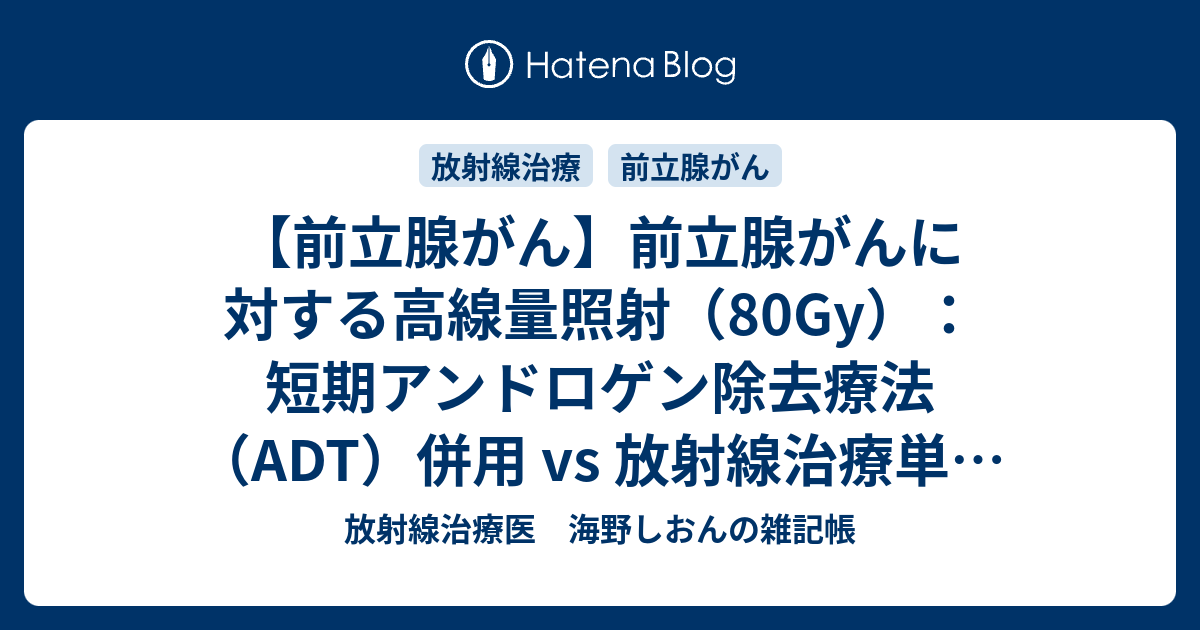 Hatena Blog

放射線治療

前立腺がん

【前立腺がん】前立腺がんに対する高線量照射（80Gy）：短期アンドロゲン除去療法（ADT）併用 vs 放射線治療単…

放射線治療医　海野しおんの雑記帳